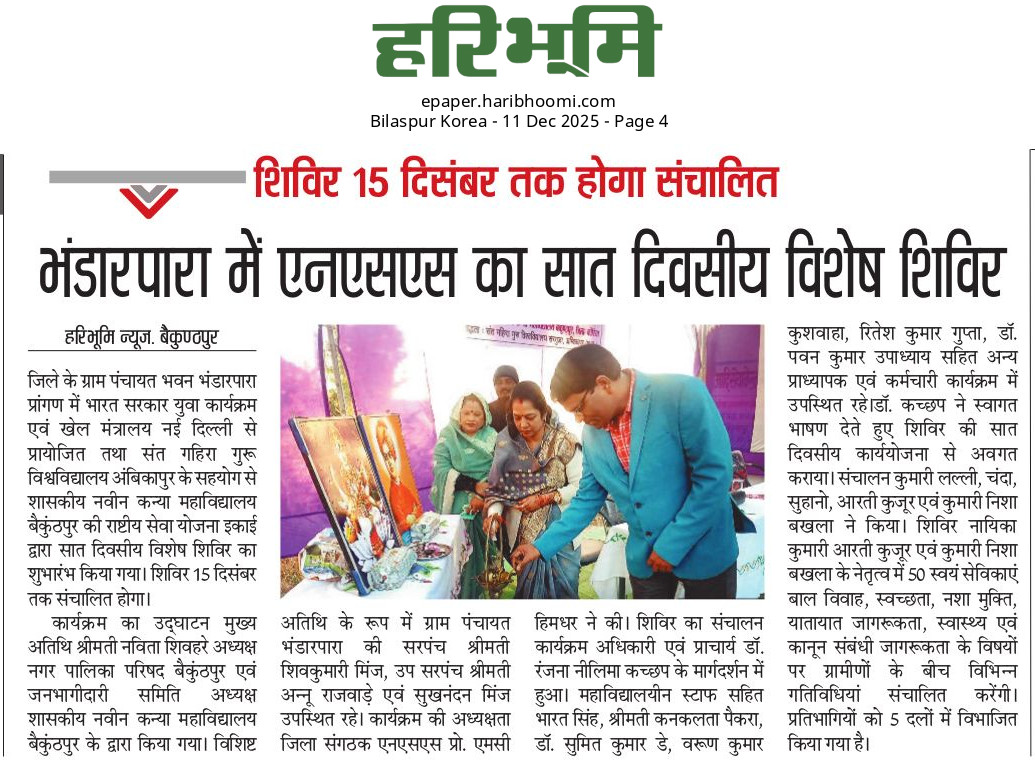 हरिभूमि

epaper.haribhoomi.com
Bilaspur Korea - 11 Dec 2025 - Page 4

शिविर 15 दिसंबर तक होगा संचालित

भंडारपारा में एनएसएस का सात दिवसीय विशेष शिविर

हरिभूमि न्यूज. बैकुण्ठपुर

जिले के ग्राम पंचायत भवन भंडारपारा प्रांगण में भारत सरकार युवा कार्यक्रम एवं खेल मंत्रालय नई दिल्ली से प्रायोजित तथा संत गहिरा गुरू विश्वविद्यालय अंबिकापुर के सहयोग से शासकीय नवीन कन्या महाविद्यालय बैकुंठपुर की राष्ट्रीय सेवा योजना इकाई द्वारा सात दिवसीय विशेष शिविर का शुभारंभ किया गया। शिविर 15 दिसंबर तक संचालित होगा।

कार्यक्रम का उद्घाटन मुख्य अतिथि श्रीमती नविता शिवहरे अध्यक्ष नगर पालिका परिषद बैकुंठपुर एवं जनभागीदारी समिति अध्यक्ष शासकीय नवीन कन्या महाविद्यालय बैकुंठपुर के द्वारा किया गया। विशिष्ट अतिथि के रूप में ग्राम पंचायत भंडारपारा की सरपंच श्रीमती शिवकुमारी मिंज, उप सरपंच श्रीमती अन्नू राजवाड़े एवं सुखनंदन मिंज उपस्थित रहे। कार्यक्रम की अध्यक्षता जिला संगठक एनएसएस प्रो. एमसी हिमधर ने की। शिविर का संचालन कार्यक्रम अधिकारी एवं प्राचार्य डॉ. रंजना नीलिमा कच्छप के मार्गदर्शन में हुआ। महाविद्यालयीन स्टाफ सहित भारत सिंह, श्रीमती कनकलता पैकरा, डॉ. सुमित कुमार डे, वरूण कुमार कुशवाहा, रितेश कुमार गुप्ता, डॉ. पवन कुमार उपाध्याय सहित अन्य प्राध्यापक एवं कर्मचारी कार्यक्रम में उपस्थित रहे।डॉ. कच्छप ने स्वागत भाषण देते हुए शिविर की सात दिवसीय कार्ययोजना से अवगत कराया। संचालन कुमारी लल्ली, चंदा, सुहानो, आरती कुजूर एवं कुमारी निशा बखला ने किया। शिविर नायिका कुमारी आरती कुजूर एवं कुमारी निशा बखला के नेतृत्व में 50 स्वयं सेविकाएं बाल विवाह, स्वच्छता, नशा मुक्ति, यातायात जागरूकता, स्वास्थ्य एवं कानून संबंधी जागरूकता के विषयों पर ग्रामीणों के बीच विभिन्न गतिविधियां संचालित करेंगी। प्रतिभागियों को 5 दलों में विभाजित किया गया है।